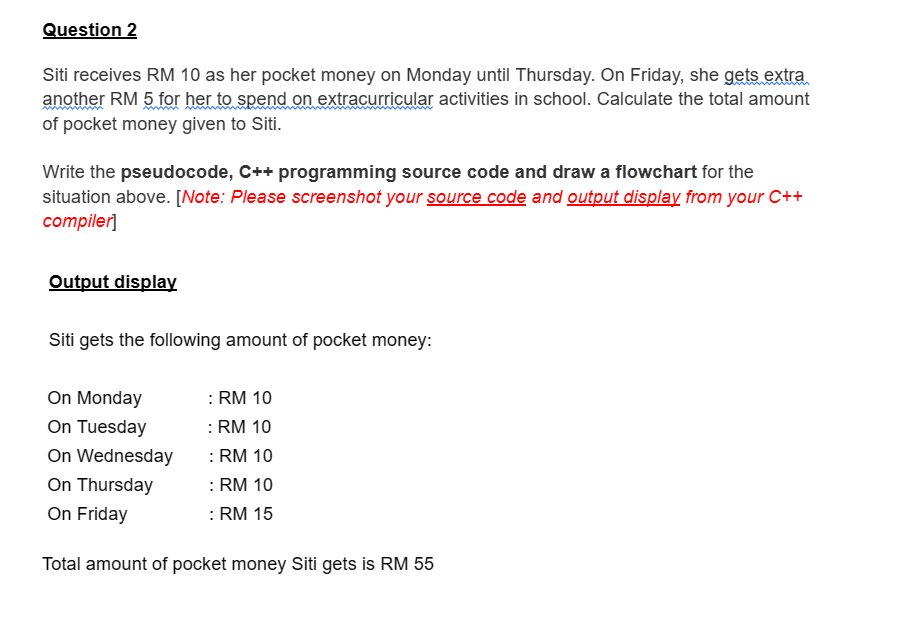 Question 2

Siti receives RM 10 as her pocket money on Monday until Thursday. On Friday, she gets extra another RM 5 for her to spend on extracurricular activities in school. Calculate the total amount of pocket money given to Siti.

Write the pseudocode, C++ programming source code and draw a flowchart for the situation above. [Note: Please screenshot your source code and output display from your C++ compiler]

Output display

Siti gets the following amount of pocket money:

On Monday : RM 10
On Tuesday : RM 10
On Wednesday : RM 10
On Thursday : RM 10
On Friday : RM 15

Total amount of pocket money Siti gets is RM 55